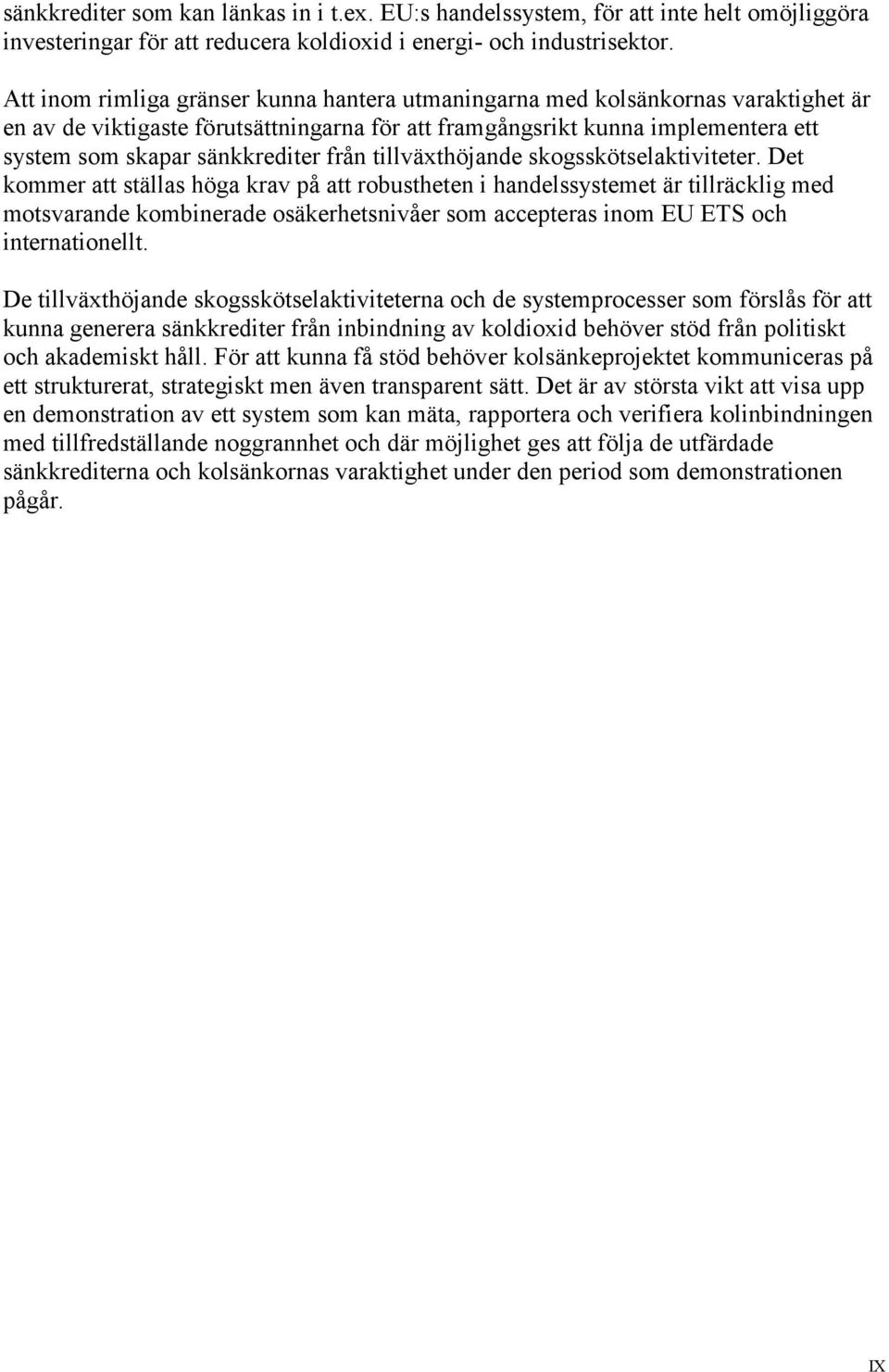 sänkkrediter som kan länkas in i t.ex. EU:s handelssystem, för att inte helt omöjliggöra investeringar för att reducera koldioxid i energi- och industrisektor.

Att inom rimliga gränser kunna hantera utmaningarna med kolsänkornas varaktighet är en av de viktigaste förutsättningarna för att framgångsrikt kunna implementera ett system som skapar sänkkrediter från tillväxthöjande skogsskötselaktiviteter. Det kommer att ställas höga krav på att robustheten i handelssystemet är tillräcklig med motsvarande kombinerade osäkerhetsnivåer som accepteras inom EU ETS och internationellt.

De tillväxthöjande skogsskötselaktiviteterna och de systemprocesser som förslås för att kunna generera sänkkrediter från inbindning av koldioxid behöver stöd från politiskt och akademiskt håll. För att kunna få stöd behöver kolsänkeprojektet kommuniceras på ett strukturerat, strategiskt men även transparent sätt. Det är av största vikt att visa upp en demonstration av ett system som kan mäta, rapportera och verifiera kolinbindningen med tillfredställande noggrannhet och där möjlighet ges att följa de utfärdade sänkkrediterna och kolsänkornas varaktighet under den period som demonstrationen pågår.

IX